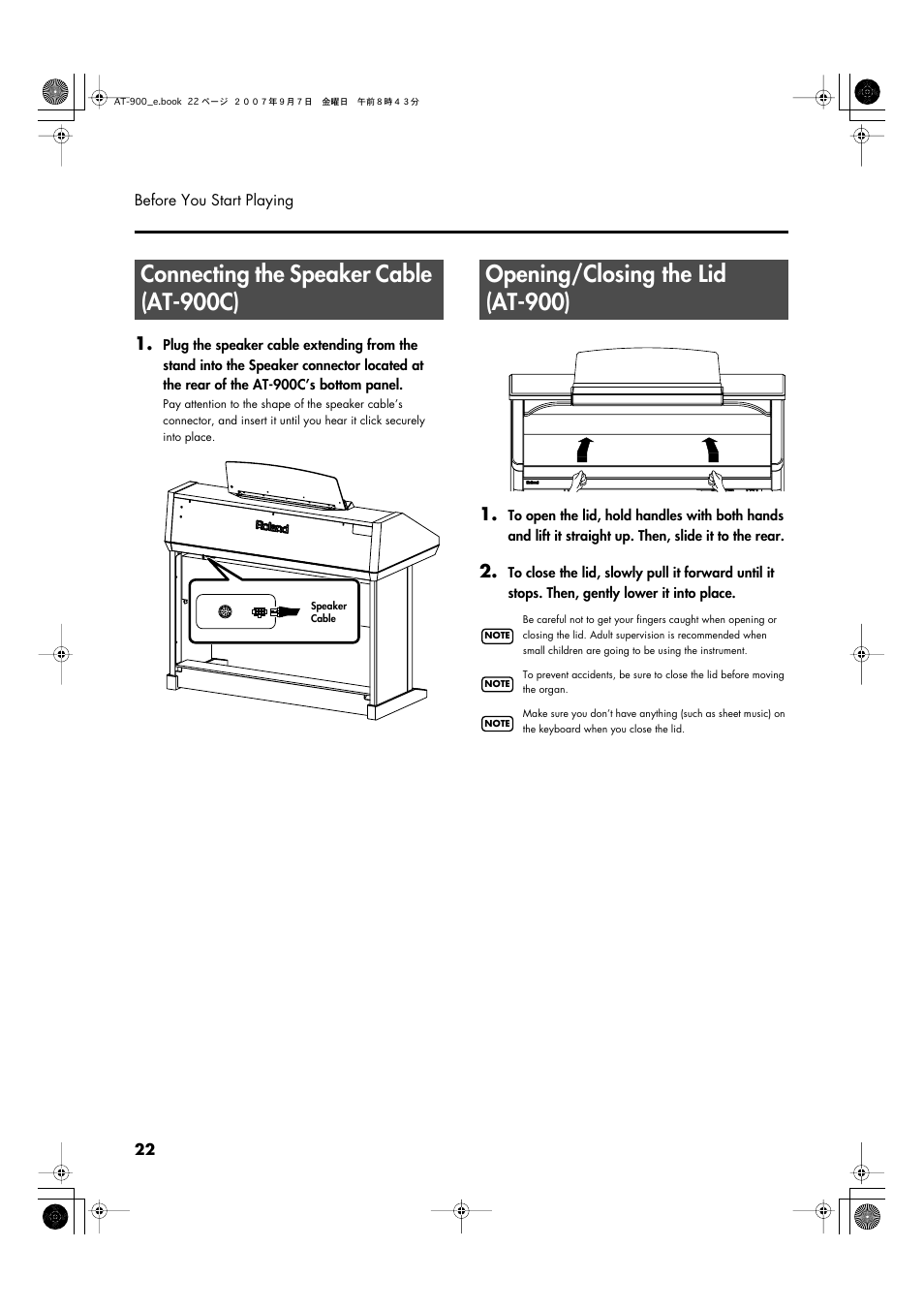 AT-900_e.book 22 ページ ２００７年９月７日 金曜日 午前８時４３分

Before You Start Playing

Connecting the Speaker Cable (AT-900C)

1. Plug the speaker cable extending from the stand into the Speaker connector located at the rear of the AT-900C's bottom panel.

Pay attention to the shape of the speaker cable's connector, and insert it until you hear it click securely into place.

Roland

Speaker Cable

Opening/Closing the Lid (AT-900)

Roland

1. To open the lid, hold handles with both hands and lift it straight up. Then, slide it to the rear.

2. To close the lid, slowly pull it forward until it stops. Then, gently lower it into place.

NOTE Be careful not to get your fingers caught when opening or closing the lid. Adult supervision is recommended when small children are going to be using the instrument.

NOTE To prevent accidents, be sure to close the lid before moving the organ.

NOTE Make sure you don't have anything (such as sheet music) on the keyboard when you close the lid.

22